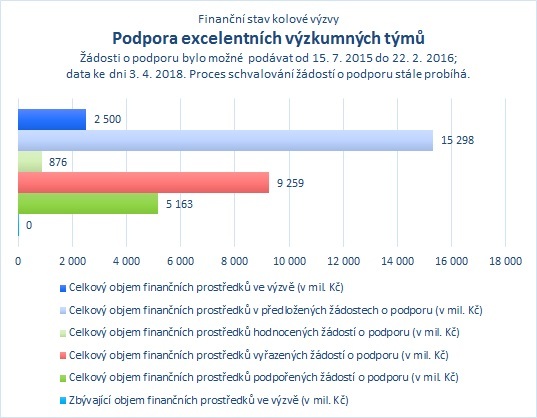 Finanční stav kolové výzvy
Podpora excelentních výzkumných týmů
Žádosti o podporu bylo možné podávat od 15. 7. 2015 do 22. 2. 2016; data ke dni 3. 4. 2018. Proces schvalování žádostí o podporu stále probíhá.

2 500
15 298
876
9 259
5 163
0

0
2 000
4 000
6 000
8 000
10 000
12 000
14 000
16 000
18 000

Celkový objem finančních prostředků ve výzvě (v mil. Kč)
Celkový objem finančních prostředků v předložených žádostech o podporu (v mil. Kč)
Celkový objem finančních prostředků hodnocených žádostí o podporu (v mil. Kč)
Celkový objem finančních prostředků vyřazených žádostí o podporu (v mil. Kč)
Celkový objem finančních prostředků podpořených žádostí o podporu (v mil. Kč)
Zbývající objem finančních prostředků ve výzvě (v mil. Kč)